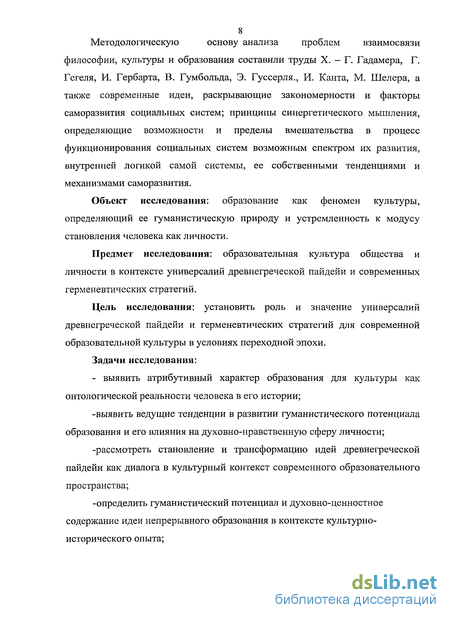 8

Методологическую основу анализа проблем взаимосвязи философии, культуры и образования составили труды Х. – Г. Гадамера, Г. Гегеля, И. Гербарта, В. Гумбольда, Э. Гуссерля., И. Канта, М. Шелера, а также современные идеи, раскрывающие закономерности и факторы саморазвития социальных систем; принципы синергетического мышления, определяющие возможности и пределы вмешательства в процесс функционирования социальных систем возможным спектром их развития, внутренней логикой самой системы, ее собственными тенденциями и механизмами саморазвития.

Объект исследования: образование как феномен культуры, определяющий ее гуманистическую природу и устремленность к модусу становления человека как личности.

Предмет исследования: образовательная культура общества и личности в контексте универсалий древнегреческой пайдейи и современных герменевтических стратегий.

Цель исследования: установить роль и значение универсалий древнегреческой пайдейи и герменевтических стратегий для современной образовательной культуры в условиях переходной эпохи.

Задачи исследования:

- выявить атрибутивный характер образования для культуры как онтологической реальности человека в его истории;

-выявить ведущие тенденции в развитии гуманистического потенциала образования и его влияния на духовно-нравственную сферу личности;

-рассмотреть становление и трансформацию идей древнегреческой пайдейи как диалога в культурный контекст современного образовательного пространства;

-определить гуманистический потенциал и духовно-ценностное содержание идеи непрерывного образования в контексте культурно-исторического опыта;

dsLib.net
библиотека диссертаций